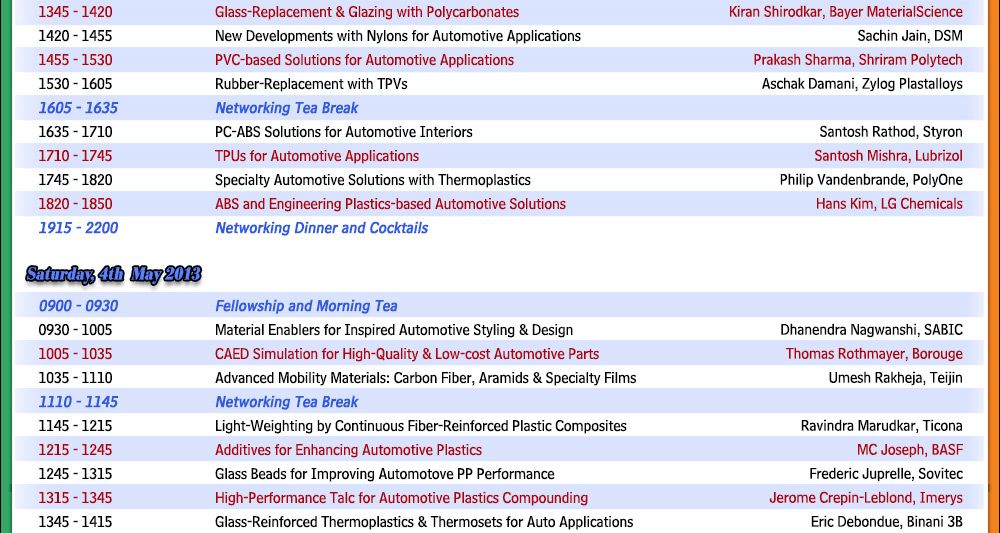 | | | |
|---|---|---|
| 1345 - 1420 | Glass-Replacement & Glazing with Polycarbonates | Kiran Shirodkar, Bayer MaterialScience |
| 1420 - 1455 | New Developments with Nylons for Automotive Applications | Sachin Jain, DSM |
| 1455 - 1530 | PVC-based Solutions for Automotive Applications | Prakash Sharma, Shriram Polytech |
| 1530 - 1605 | Rubber-Replacement with TPVs | Aschak Damani, Zylog Plastalloys |
| 1605 - 1635 | Networking Tea Break | |
| 1635 - 1710 | PC-ABS Solutions for Automotive Interiors | Santosh Rathod, Styron |
| 1710 - 1745 | TPUs for Automotive Applications | Santosh Mishra, Lubrizol |
| 1745 - 1820 | Specialty Automotive Solutions with Thermoplastics | Philip Vandenbrande, PolyOne |
| 1820 - 1850 | ABS and Engineering Plastics-based Automotive Solutions | Hans Kim, LG Chemicals |
| 1915 - 2200 | Networking Dinner and Cocktails | |

Saturday, 4th May 2013

| | | |
|---|---|---|
| 0900 - 0930 | Fellowship and Morning Tea | |
| 0930 - 1005 | Material Enablers for Inspired Automotive Styling & Design | Dhanendra Nagwanshi, SABIC |
| 1005 - 1035 | CAED Simulation for High-Quality & Low-cost Automotive Parts | Thomas Rothmayer, Borouge |
| 1035 - 1110 | Advanced Mobility Materials: Carbon Fiber, Aramids & Specialty Films | Umesh Rakheja, Teijin |
| 1110 - 1145 | Networking Tea Break | |
| 1145 - 1215 | Light-Weighting by Continuous Fiber-Reinforced Plastic Composites | Ravindra Marudkar, Ticona |
| 1215 - 1245 | Additives for Enhancing Automotive Plastics | MC Joseph, BASF |
| 1245 - 1315 | Glass Beads for Improving Automotove PP Performance | Frederic Juprelle, Sovitec |
| 1315 - 1345 | High-Performance Talc for Automotive Plastics Compounding | Jerome Crepin-Leblond, Imerys |
| 1345 - 1415 | Glass-Reinforced Thermoplastics & Thermosets for Auto Applications | Eric Debondue, Binani 3B |